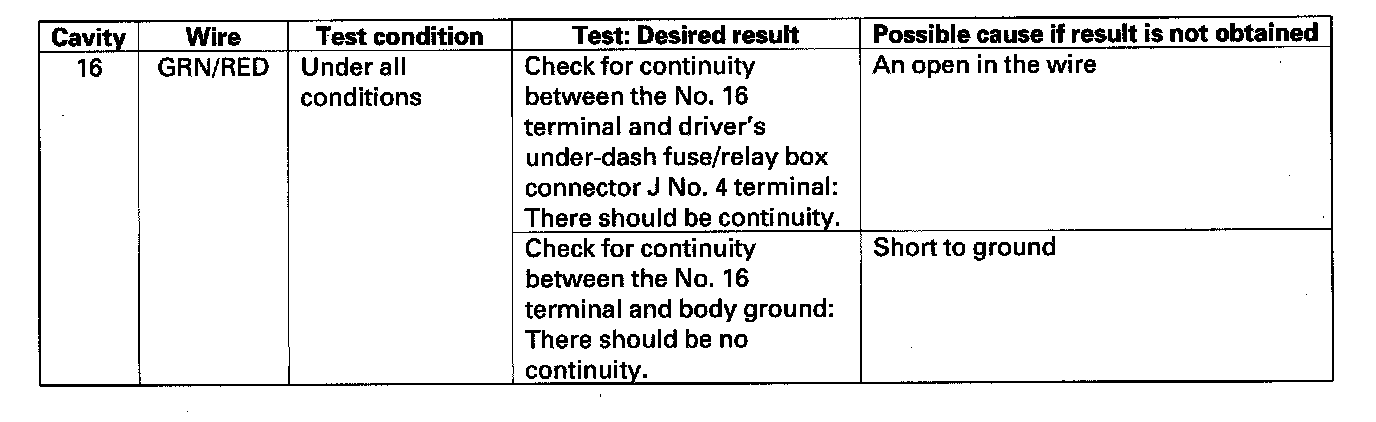 | Cavity | Wire | Test condition | Test: Desired result | Possible cause if result is not obtained |
|---|---|---|---|---|
| 16 | GRN/RED | Under all conditions | Check for continuity between the No. 16 terminal and driver's under-dash fuse/relay box connector J No. 4 terminal: There should be continuity. | An open in the wire |
| | | | Check for continuity between the No. 16 terminal and body ground: There should be no continuity. | Short to ground |